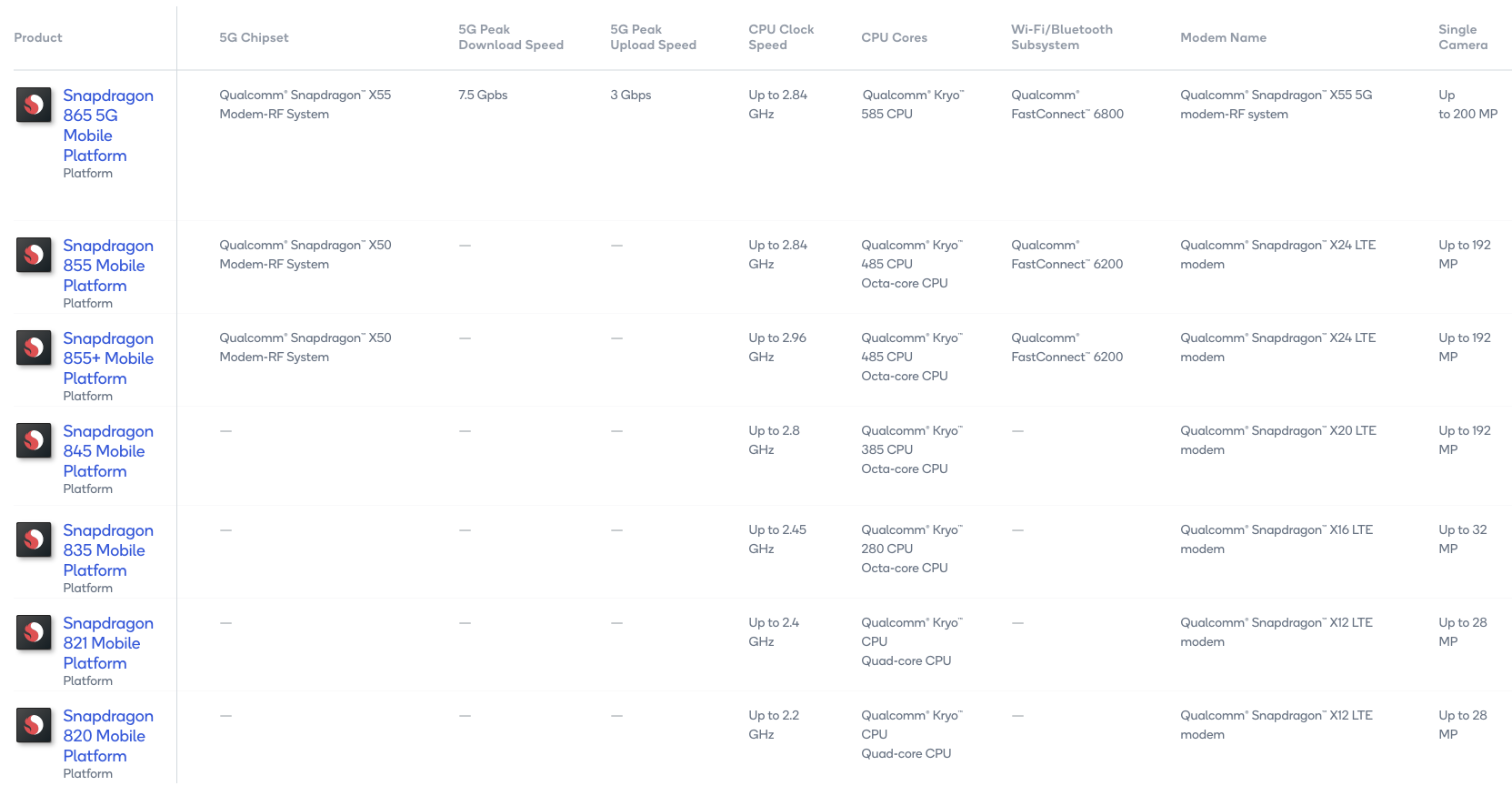 | Product | 5G Chipset | 5G Peak Download Speed | 5G Peak Upload Speed | CPU Clock Speed | CPU Cores | Wi-Fi/Bluetooth Subsystem | Modem Name | Single Camera |
|---|---|---|---|---|---|---|---|---|
| Snapdragon 865 5G Mobile Platform Platform | Qualcomm® Snapdragon™ X55 Modem-RF System | 7.5 Gpbs | 3 Gbps | Up to 2.84 GHz | Qualcomm® Kryo™ 585 CPU | Qualcomm® FastConnect™ 6800 | Qualcomm® Snapdragon™ X55 5G modem-RF system | Up to 200 MP |
| Snapdragon 855 Mobile Platform Platform | Qualcomm® Snapdragon™ X50 Modem-RF System | — | — | Up to 2.84 GHz | Qualcomm® Kryo™ 485 CPU Octa-core CPU | Qualcomm® FastConnect™ 6200 | Qualcomm® Snapdragon™ X24 LTE modem | Up to 192 MP |
| Snapdragon 855+ Mobile Platform Platform | Qualcomm® Snapdragon™ X50 Modem-RF System | — | — | Up to 2.96 GHz | Qualcomm® Kryo™ 485 CPU Octa-core CPU | Qualcomm® FastConnect™ 6200 | Qualcomm® Snapdragon™ X24 LTE modem | Up to 192 MP |
| Snapdragon 845 Mobile Platform Platform | — | — | — | Up to 2.8 GHz | Qualcomm® Kryo™ 385 CPU Octa-core CPU | — | Qualcomm® Snapdragon™ X20 LTE modem | Up to 192 MP |
| Snapdragon 835 Mobile Platform Platform | — | — | — | Up to 2.45 GHz | Qualcomm® Kryo™ 280 CPU Octa-core CPU | — | Qualcomm® Snapdragon™ X16 LTE modem | Up to 32 MP |
| Snapdragon 821 Mobile Platform Platform | — | — | — | Up to 2.4 GHz | Qualcomm® Kryo™ CPU Quad-core CPU | — | Qualcomm® Snapdragon™ X12 LTE modem | Up to 28 MP |
| Snapdragon 820 Mobile Platform Platform | — | — | — | Up to 2.2 GHz | Qualcomm® Kryo™ CPU Quad-core CPU | — | Qualcomm® Snapdragon™ X12 LTE modem | Up to 28 MP |